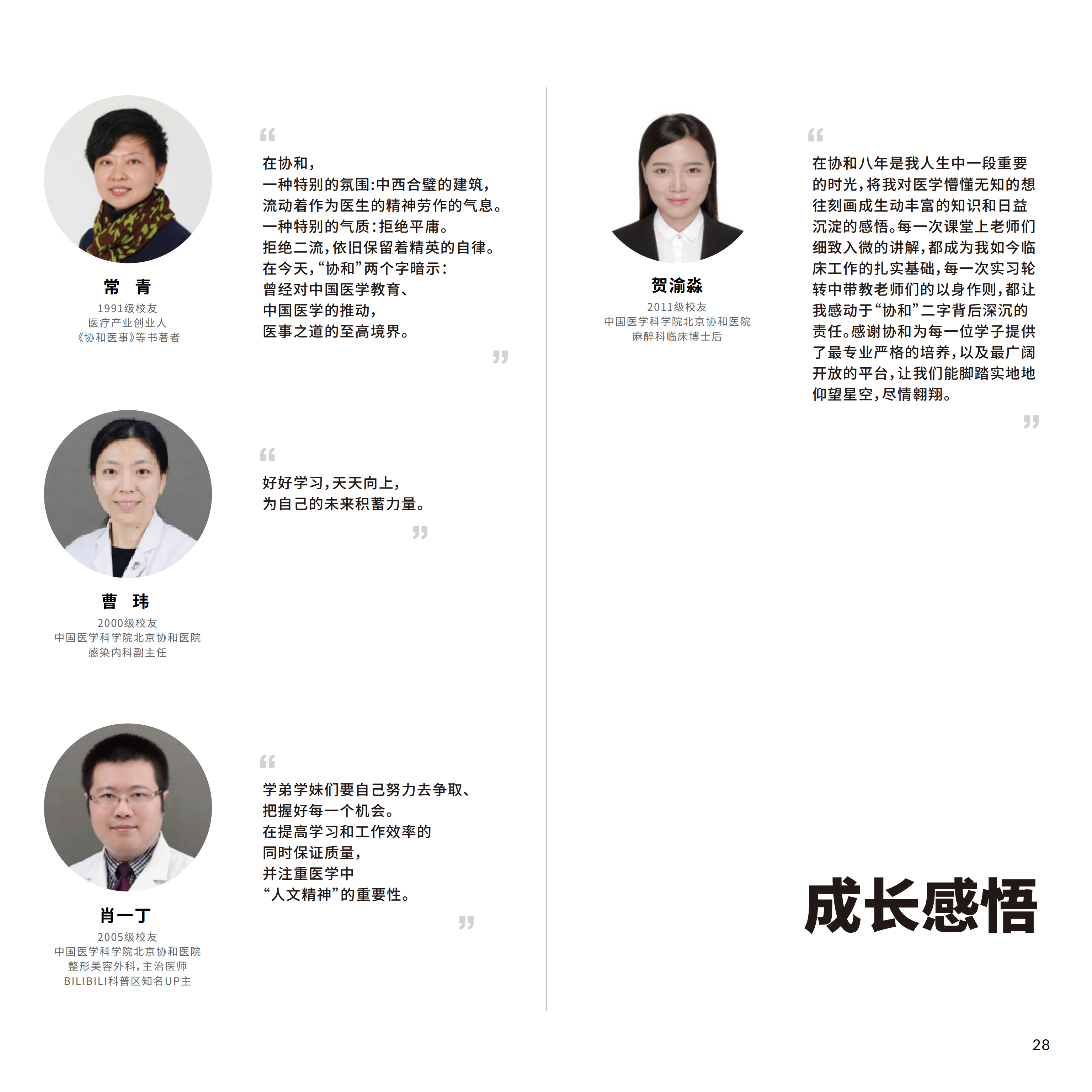 常 青
1991级校友
医疗产业创业人
《协和医事》等书著者

“
在协和，
一种特别的氛围：中西合璧的建筑，
流动着作为医生的精神劳作的气息。
一种特别的气质：拒绝平庸。
拒绝二流，依旧保留着精英的自律。
在今天，“协和”两个字暗示：
曾经对中国医学教育、
中国医学的推动，
医事之道的至高境界。
”

曹 玮
2000级校友
中国医学科学院北京协和医院
感染内科副主任

“
好好学习，天天向上，
为自己的未来积蓄力量。
”

肖一丁
2005级校友
中国医学科学院北京协和医院
整形美容外科，主治医师
BILIBILI科普区知名UP主

“
学弟学妹们要自己努力去争取、
把握好每一个机会。
在提高学习和工作效率的
同时保证质量，
并注重医学中
“人文精神”的重要性。
”

贺渝淼
2011级校友
中国医学科学院北京协和医院
麻醉科临床博士后

“
在协和八年是我人生中一段重要的时光，将我对医学懵懂无知的想往刻画成生动丰富的知识和日益沉淀的感悟。每一次课堂上老师们细致入微的讲解，都成为我如今临床工作的扎实基础，每一次实习轮转中带教老师们的以身作则，都让我感动于“协和”二字背后深沉的责任。感谢协和为每一位学子提供了最专业严格的培养，以及最广阔开放的平台，让我们能脚踏实地地仰望星空，尽情翱翔。
”

成长感悟

28